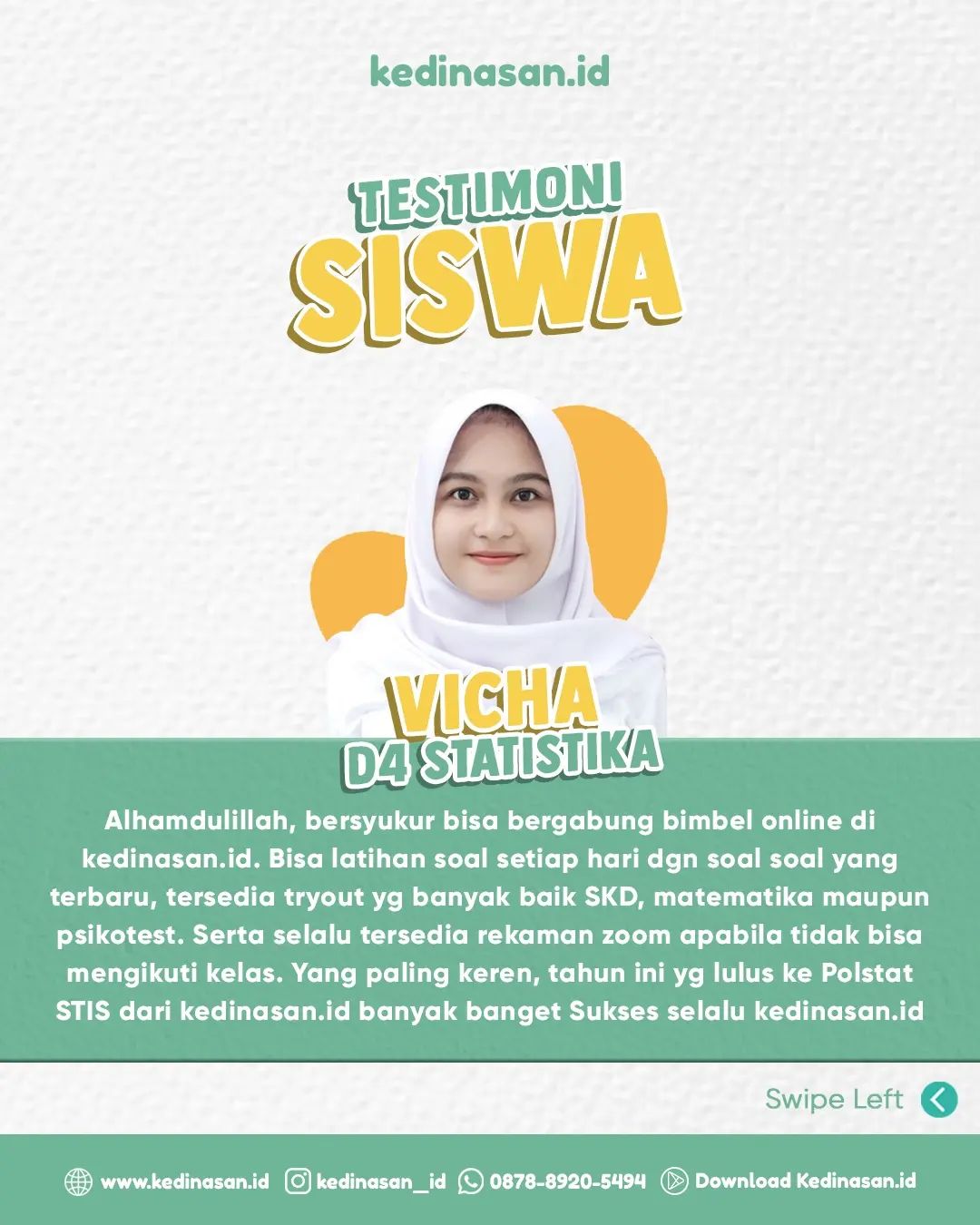 kedinasan.id

TESTIMONI
SISWA

VICHA
D4 STATISTIKA

Alhamdulillah, bersyukur bisa bergabung bimbel online di kedinasan.id. Bisa latihan soal setiap hari dgn soal soal yang terbaru, tersedia tryout yg banyak baik SKD, matematika maupun psikotest. Serta selalu tersedia rekaman zoom apabila tidak bisa mengikuti kelas. Yang paling keren, tahun ini yg lulus ke Polstat STIS dari kedinasan.id banyak banget Sukses selalu kedinasan.id

Swipe Left

www.kedinasan.id kedinasan_id 0878-8920-5494 Download Kedinasan.id